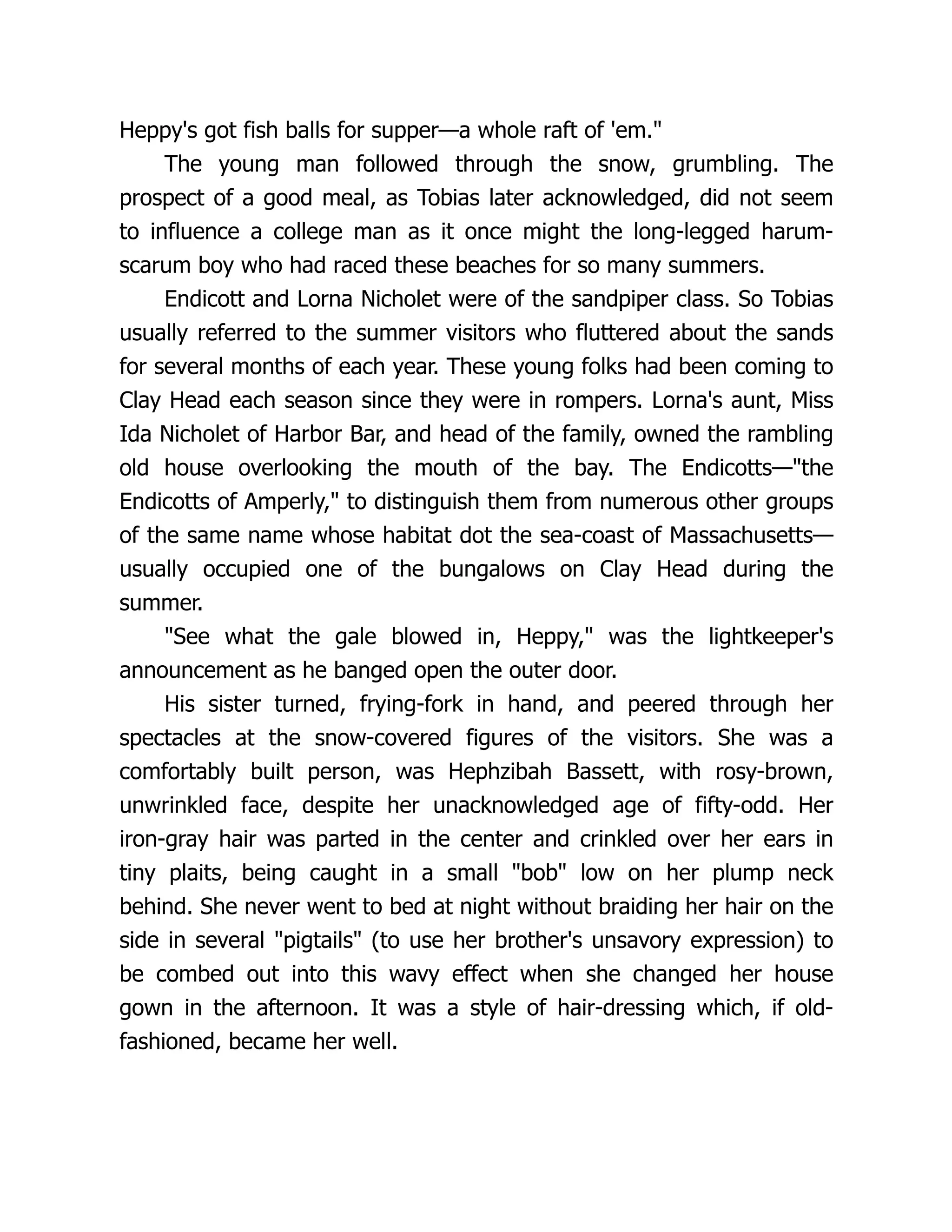 Heppy's got fish balls for supper—a whole raft of 'em."

The young man followed through the snow, grumbling. The prospect of a good meal, as Tobias later acknowledged, did not seem to influence a college man as it once might the long-legged harum-scarum boy who had raced these beaches for so many summers.

Endicott and Lorna Nicholet were of the sandpiper class. So Tobias usually referred to the summer visitors who fluttered about the sands for several months of each year. These young folks had been coming to Clay Head each season since they were in rompers. Lorna's aunt, Miss Ida Nicholet of Harbor Bar, and head of the family, owned the rambling old house overlooking the mouth of the bay. The Endicotts—"the Endicotts of Amperly," to distinguish them from numerous other groups of the same name whose habitat dot the sea-coast of Massachusetts—usually occupied one of the bungalows on Clay Head during the summer.

"See what the gale blowed in, Heppy," was the lightkeeper's announcement as he banged open the outer door.

His sister turned, frying-fork in hand, and peered through her spectacles at the snow-covered figures of the visitors. She was a comfortably built person, was Hephzibah Bassett, with rosy-brown, unwrinkled face, despite her unacknowledged age of fifty-odd. Her iron-gray hair was parted in the center and crinkled over her ears in tiny plaits, being caught in a small "bob" low on her plump neck behind. She never went to bed at night without braiding her hair on the side in several "pigtails" (to use her brother's unsavory expression) to be combed out into this wavy effect when she changed her house gown in the afternoon. It was a style of hair-dressing which, if old-fashioned, became her well.